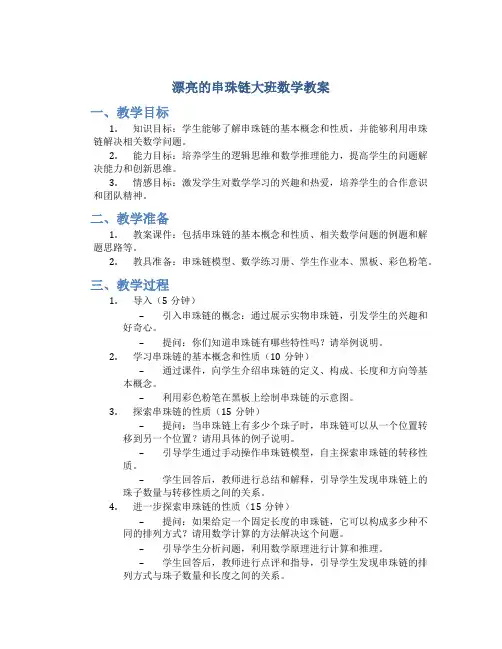 漂亮的串珠链大班数学教案

一、教学目标

1. 知识目标：学生能够了解串珠链的基本概念和性质，并能够利用串珠链解决相关数学问题。

2. 能力目标：培养学生的逻辑思维和数学推理能力，提高学生的问题解决能力和创新思维。

3. 情感目标：激发学生对数学学习的兴趣和热爱，培养学生的合作意识和团队精神。

二、教学准备

1. 教案课件：包括串珠链的基本概念和性质、相关数学问题的例题和解题思路等。

2. 教具准备：串珠链模型、数学练习册、学生作业本、黑板、彩色粉笔。

三、教学过程

1. 导入（5 分钟）

– 引入串珠链的概念：通过展示实物串珠链，引发学生的兴趣和好奇心。

– 提问：你们知道串珠链有哪些特性吗？请举例说明。

2. 学习串珠链的基本概念和性质（10 分钟）

– 通过课件，向学生介绍串珠链的定义、构成、长度和方向等基本概念。

– 利用彩色粉笔在黑板上绘制串珠链的示意图。

3. 探索串珠链的性质（15 分钟）

– 提问：当串珠链上有多少个珠子时，串珠链可以从一个位置转移到另一个位置？请用具体的例子说明。

– 引导学生通过手动操作串珠链模型，自主探索串珠链的转移性质。

– 学生回答后，教师进行总结和解释，引导学生发现串珠链上的珠子数量与转移性质之间的关系。

4. 进一步探索串珠链的性质（15 分钟）

– 提问：如果给定一个固定长度的串珠链，它可以构成多少种不同的排列方式？请用数学计算的方法解决这个问题。

– 引导学生分析问题，利用数学原理进行计算和推理。

– 学生回答后，教师进行点评和指导，引导学生发现串珠链的排列方式与珠子数量和长度之间的关系。